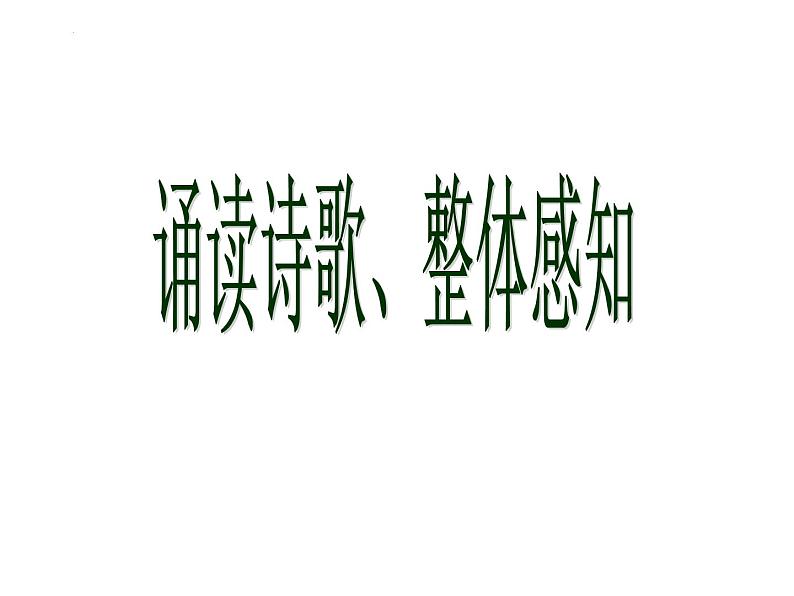 诵读诗歌、整体感知